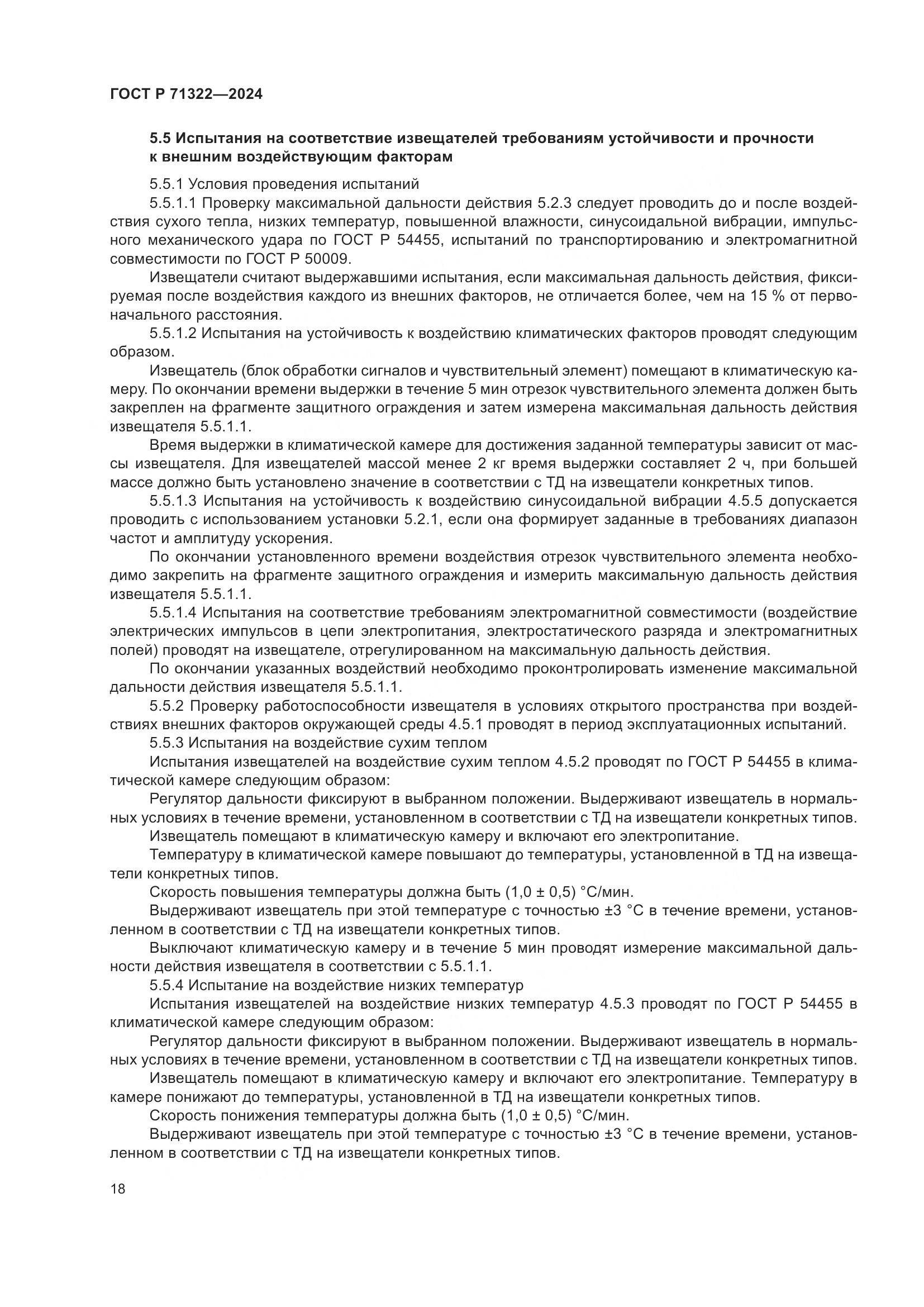 ГОСТ Р 71322—2024

5.5 Испытания на соответствие извещателей требованиям устойчивости и прочности к внешним воздействующим факторам

5.5.1 Условия проведения испытаний

5.5.1.1 Проверку максимальной дальности действия 5.2.3 следует проводить до и после воздействия сухого тепла, низких температур, повышенной влажности, синусоидальной вибрации, импульсного механического удара по ГОСТ Р 54455, испытаний по транспортированию и электромагнитной совместимости по ГОСТ Р 50009.

Извещатели считают выдержавшими испытания, если максимальная дальность действия, фиксируемая после воздействия каждого из внешних факторов, не отличается более, чем на 15 % от первоначального расстояния.

5.5.1.2 Испытания на устойчивость к воздействию климатических факторов проводят следующим образом.

Извещатель (блок обработки сигналов и чувствительный элемент) помещают в климатическую камеру. По окончании времени выдержки в течение 5 мин отрезок чувствительного элемента должен быть закреплен на фрагменте защитного ограждения и затем измерена максимальная дальность действия извещателя 5.5.1.1.

Время выдержки в климатической камере для достижения заданной температуры зависит от массы извещателя. Для извещателей массой менее 2 кг время выдержки составляет 2 ч, при большей массе должно быть установлено значение в соответствии с ТД на извещатели конкретных типов.

5.5.1.3 Испытания на устойчивость к воздействию синусоидальной вибрации 4.5.5 допускается проводить с использованием установки 5.2.1, если она формирует заданные в требованиях диапазон частот и амплитуду ускорения.

По окончании установленного времени воздействия отрезок чувствительного элемента необходимо закрепить на фрагменте защитного ограждения и измерить максимальную дальность действия извещателя 5.5.1.1.

5.5.1.4 Испытания на соответствие требованиям электромагнитной совместимости (воздействие электрических импульсов в цепи электропитания, электростатического разряда и электромагнитных полей) проводят на извещателе, отрегулированном на максимальную дальность действия.

По окончании указанных воздействий необходимо проконтролировать изменение максимальной дальности действия извещателя 5.5.1.1.

5.5.2 Проверку работоспособности извещателя в условиях открытого пространства при воздействиях внешних факторов окружающей среды 4.5.1 проводят в период эксплуатационных испытаний.

5.5.3 Испытания на воздействие сухим теплом

Испытания извещателей на воздействие сухим теплом 4.5.2 проводят по ГОСТ Р 54455 в климатической камере следующим образом:

Регулятор дальности фиксируют в выбранном положении. Выдерживают извещатель в нормальных условиях в течение времени, установленном в соответствии с ТД на извещатели конкретных типов.

Извещатель помещают в климатическую камеру и включают его электропитание.

Температуру в климатической камере повышают до температуры, установленной в ТД на извещатели конкретных типов.

Скорость повышения температуры должна быть (1,0 ± 0,5) °С/мин.

Выдерживают извещатель при этой температуре с точностью ±3 °С в течение времени, установленном в соответствии с ТД на извещатели конкретных типов.

Выключают климатическую камеру и в течение 5 мин проводят измерение максимальной дальности действия извещателя в соответствии с 5.5.1.1.

5.5.4 Испытание на воздействие низких температур

Испытания извещателей на воздействие низких температур 4.5.3 проводят по ГОСТ Р 54455 в климатической камере следующим образом:

Регулятор дальности фиксируют в выбранном положении. Выдерживают извещатель в нормальных условиях в течение времени, установленном в соответствии с ТД на извещатели конкретных типов.

Извещатель помещают в климатическую камеру и включают его электропитание. Температуру в камере понижают до температуры, установленной в ТД на извещатели конкретных типов.

Скорость понижения температуры должна быть (1,0 ± 0,5) °С/мин.

Выдерживают извещатель при этой температуре с точностью ±3 °С в течение времени, установленном в соответствии с ТД на извещатели конкретных типов.

18